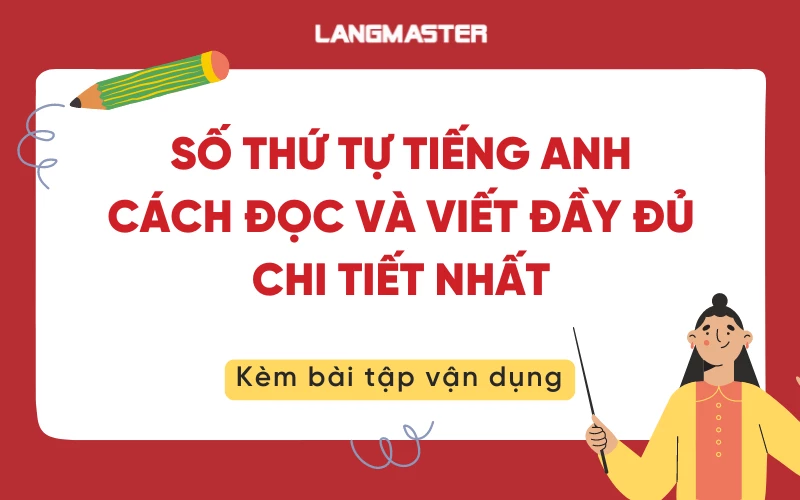 LANGMASTER

SỐ THỨ TỰ TIẾNG ANH
CÁCH ĐỌC VÀ VIẾT ĐẦY ĐỦ
CHI TIẾT NHẤT

Kèm bài tập vận dụng